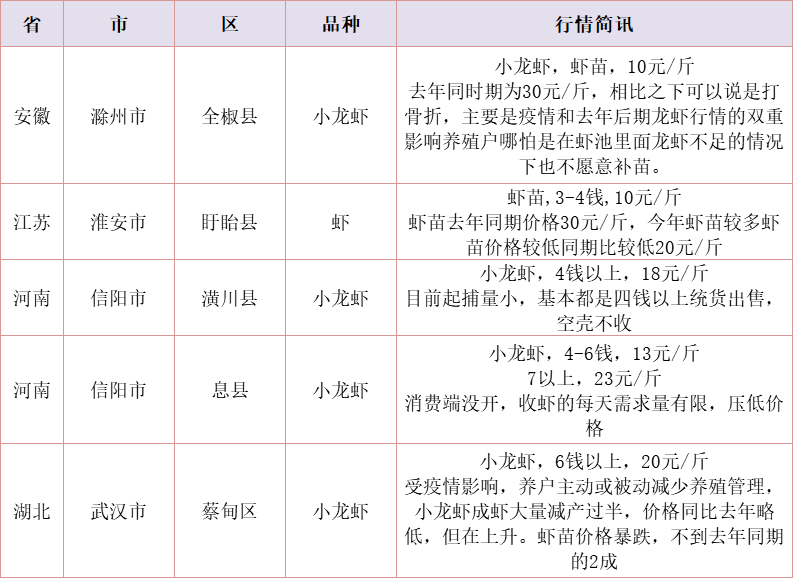 | 省 | 市 | 区 | 品种 | 行情简讯 |
|---|---|---|---|---|
| 安徽 | 滁州市 | 全椒县 | 小龙虾 | 小龙虾，虾苗，10元/斤 去年同时期为30元/斤，相比之下可以说是打骨折，主要是疫情和去年后期龙虾行情的双重影响养殖户哪怕是在虾池里面龙虾不足的情况下也不愿意补苗。 |
| 江苏 | 淮安市 | 盱眙县 | 虾 | 虾苗,3-4钱,10元/斤 虾苗去年同期价格30元/斤，今年虾苗较多虾苗价格较低同期比较低20元/斤 |
| 河南 | 信阳市 | 潢川县 | 小龙虾 | 小龙虾，4钱以上，18元/斤 目前起捕量小，基本都是四钱以上统货出售，空壳不收 |
| 河南 | 信阳市 | 息县 | 小龙虾 | 小龙虾，4-6钱，13元/斤 7以上，23元/斤 消费端没开，收虾的每天需求量有限，压低价格 |
| 湖北 | 武汉市 | 蔡甸区 | 小龙虾 | 小龙虾，6钱以上，20元/斤 受疫情影响，养户主动或被动减少养殖管理，小龙虾成虾大量减产过半，价格同比去年略低，但在上升。虾苗价格暴跌，不到去年同期的2成 |